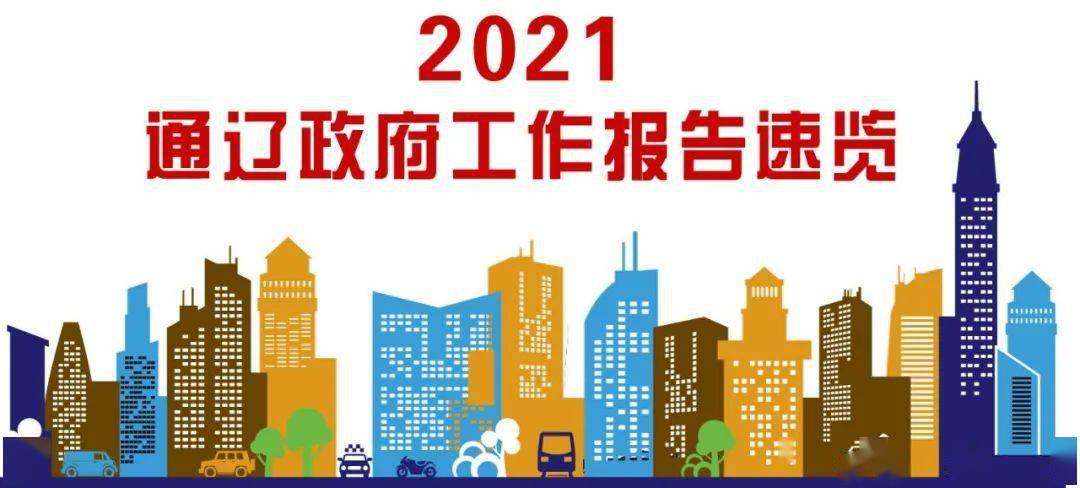 2021
通辽政府工作报告速览